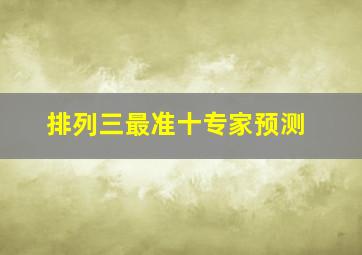 排列三最准十专家预测